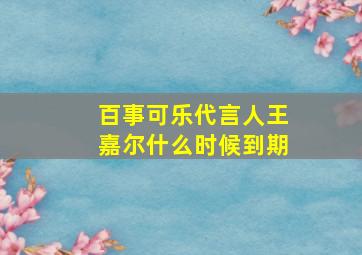 百事可乐代言人王嘉尔什么时候到期